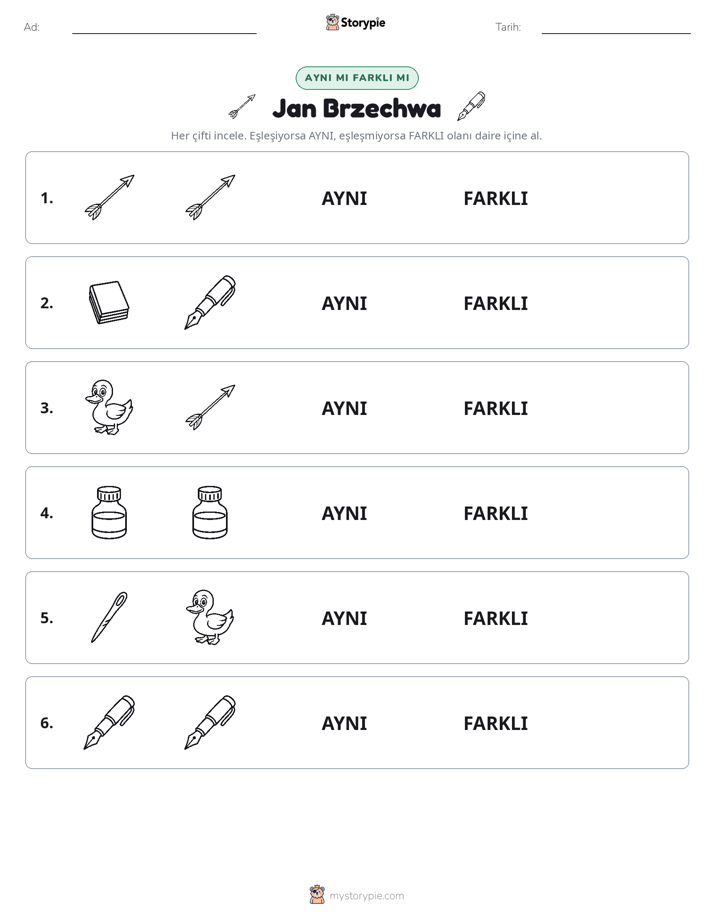 Ad: ____ Storypie Tarih: ____

AYNI MI FARKLI MI

Jan Brzechwa

Her çifti incele. Eşleşiyorsa AYNI, eşleşmiyorsa FARKLI olanı daire içine al.

1. AYNI FARKLI

2. AYNI FARKLI

3. AYNI FARKLI

4. AYNI FARKLI

5. AYNI FARKLI

6. AYNI FARKLI

mystorypie.com